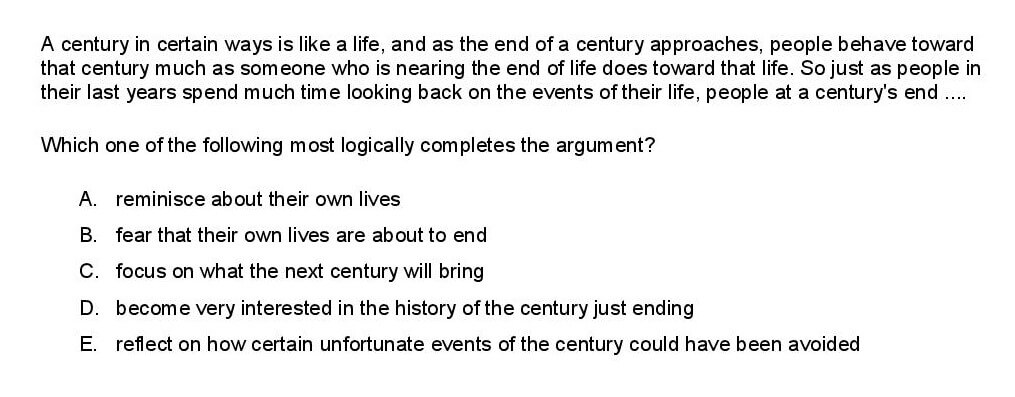 A century in certain ways is like a life, and as the end of a century approaches, people behave toward that century much as someone who is nearing the end of life does toward that life. So just as people in their last years spend much time looking back on the events of their life, people at a century's end ....

Which one of the following most logically completes the argument?

A. reminisce about their own lives

B. fear that their own lives are about to end

C. focus on what the next century will bring

D. become very interested in the history of the century just ending

E. reflect on how certain unfortunate events of the century could have been avoided